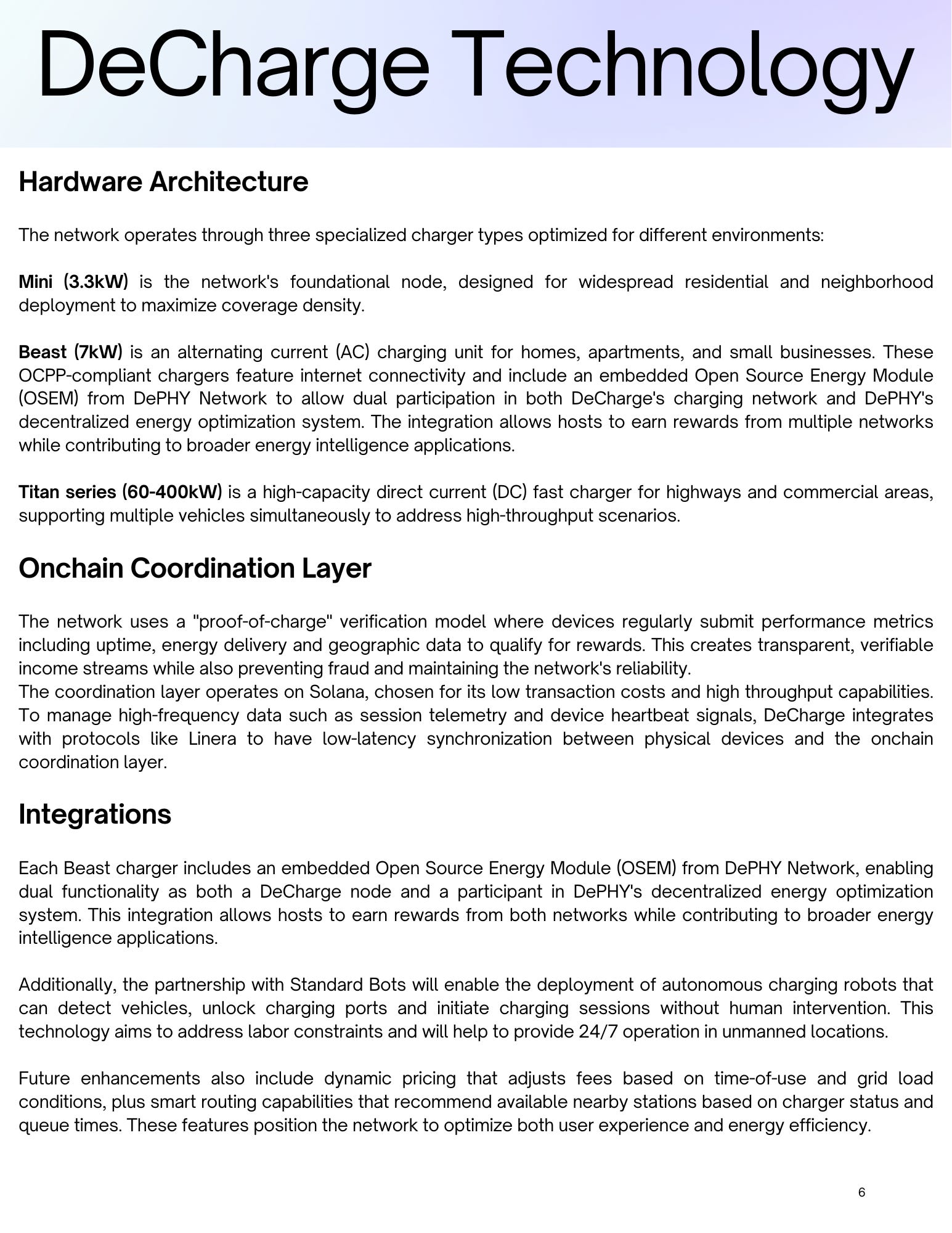 DeCharge Technology

Hardware Architecture

The network operates through three specialized charger types optimized for different environments:

Mini (3.3kW) is the network's foundational node, designed for widespread residential and neighborhood deployment to maximize coverage density.

Beast (7kW) is an alternating current (AC) charging unit for homes, apartments, and small businesses. These OCPP-compliant chargers feature internet connectivity and include an embedded Open Source Energy Module (OSEM) from DePHY Network to allow dual participation in both DeCharge's charging network and DePHY's decentralized energy optimization system. The integration allows hosts to earn rewards from multiple networks while contributing to broader energy intelligence applications.

Titan series (60-400kW) is a high-capacity direct current (DC) fast charger for highways and commercial areas, supporting multiple vehicles simultaneously to address high-throughput scenarios.

Onchain Coordination Layer

The network uses a "proof-of-charge" verification model where devices regularly submit performance metrics including uptime, energy delivery and geographic data to qualify for rewards. This creates transparent, verifiable income streams while also preventing fraud and maintaining the network's reliability.
The coordination layer operates on Solana, chosen for its low transaction costs and high throughput capabilities. To manage high-frequency data such as session telemetry and device heartbeat signals, DeCharge integrates with protocols like Linera to have low-latency synchronization between physical devices and the onchain coordination layer.

Integrations

Each Beast charger includes an embedded Open Source Energy Module (OSEM) from DePHY Network, enabling dual functionality as both a DeCharge node and a participant in DePHY's decentralized energy optimization system. This integration allows hosts to earn rewards from both networks while contributing to broader energy intelligence applications.

Additionally, the partnership with Standard Bots will enable the deployment of autonomous charging robots that can detect vehicles, unlock charging ports and initiate charging sessions without human intervention. This technology aims to address labor constraints and will help to provide 24/7 operation in unmanned locations.

Future enhancements also include dynamic pricing that adjusts fees based on time-of-use and grid load conditions, plus smart routing capabilities that recommend available nearby stations based on charger status and queue times. These features position the network to optimize both user experience and energy efficiency.

6